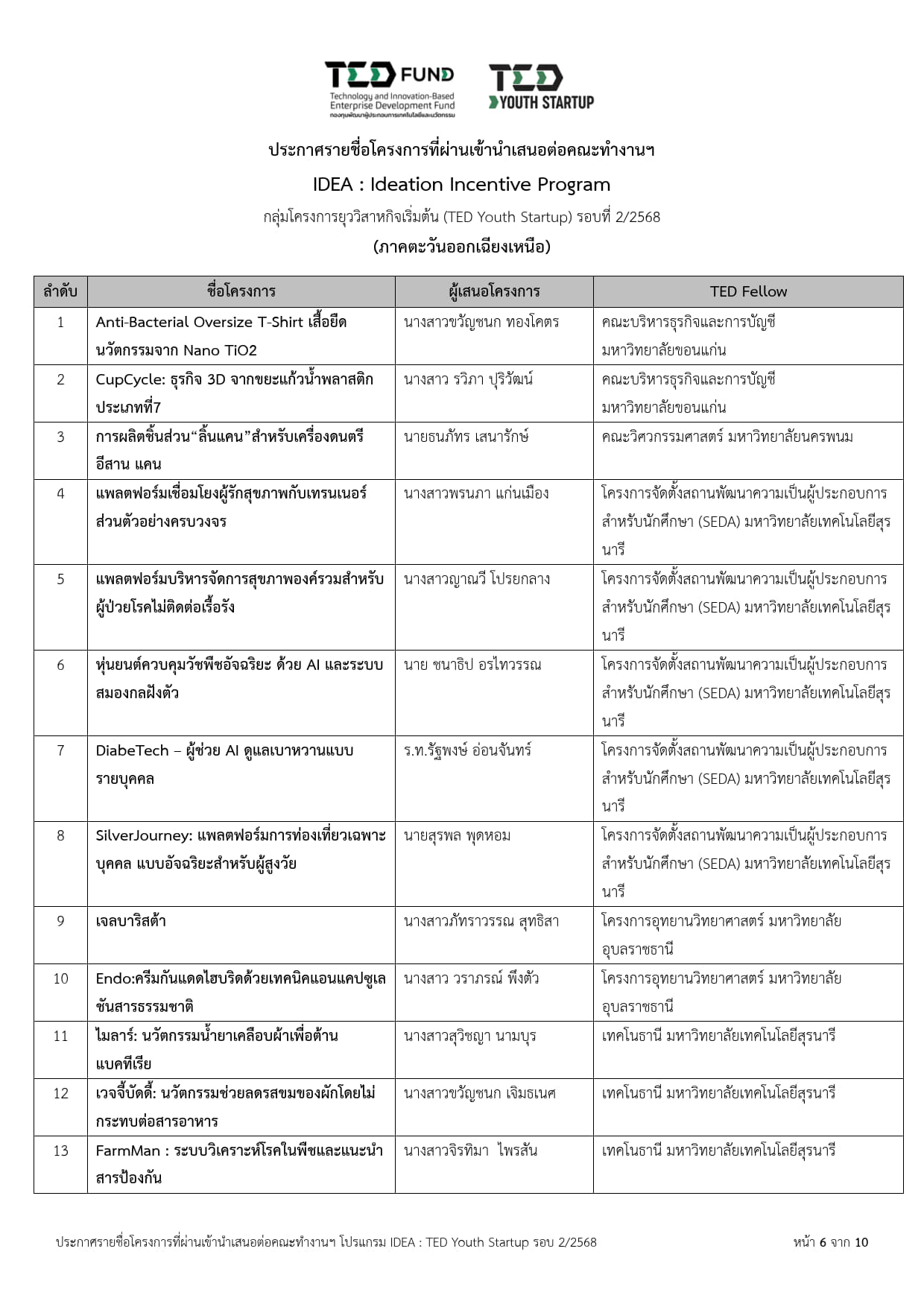 TED FUND
Technology and Innovation-Based Enterprise Development Fund
กองทุนพัฒนาผู้ประกอบการเทคโนโลยีและนวัตกรรม

TED YOUTH STARTUP

ประกาศรายชื่อโครงการที่ผ่านเข้านำเสนอต่อคณะทำงานฯ
IDEA : Ideation Incentive Program
กลุ่มโครงการยุววิสาหกิจเริ่มต้น (TED Youth Startup) รอบที่ 2/2568
(ภาคตะวันออกเฉียงเหนือ)

| ลำดับ | ชื่อโครงการ | ผู้เสนอโครงการ | TED Fellow |
|---|---|---|---|
| 1 | Anti-Bacterial Oversize T-Shirt เสื้อยืดนวัตกรรมจาก Nano TiO2 | นางสาวขวัญชนก ทองโคตร | คณะบริหารธุรกิจและการบัญชี มหาวิทยาลัยขอนแก่น |
| 2 | CupCycle: ธุรกิจ 3D จากขยะแก้วน้ำพลาสติกประเภทที่7 | นางสาว รวิภา ปุริวัฒน์ | คณะบริหารธุรกิจและการบัญชี มหาวิทยาลัยขอนแก่น |
| 3 | การผลิตชิ้นส่วน“ลิ้นแคน”สำหรับเครื่องดนตรีอีสาน แคน | นายธนภัทร เสนารักษ์ | คณะวิศวกรรมศาสตร์ มหาวิทยาลัยนครพนม |
| 4 | แพลตฟอร์มเชื่อมโยงผู้รักสุขภาพกับเทรนเนอร์ส่วนตัวอย่างครบวงจร | นางสาวพรนภา แก่นเมือง | โครงการจัดตั้งสถานพัฒนาความเป็นผู้ประกอบการสำหรับนักศึกษา (SEDA) มหาวิทยาลัยเทคโนโลยีสุรนารี |
| 5 | แพลตฟอร์มบริหารจัดการสุขภาพองค์รวมสำหรับผู้ป่วยโรคไม่ติดต่อเรื้อรัง | นางสาวญาณวี โปรยกลาง | โครงการจัดตั้งสถานพัฒนาความเป็นผู้ประกอบการสำหรับนักศึกษา (SEDA) มหาวิทยาลัยเทคโนโลยีสุรนารี |
| 6 | หุ่นยนต์ควบคุมวัชพืชอัจฉริยะ ด้วย AI และระบบสมองกลฝังตัว | นาย ชนาธิป อรไทวรรณ | โครงการจัดตั้งสถานพัฒนาความเป็นผู้ประกอบการสำหรับนักศึกษา (SEDA) มหาวิทยาลัยเทคโนโลยีสุรนารี |
| 7 | DiabeTech – ผู้ช่วย AI ดูแลเบาหวานแบบรายบุคคล | ร.ท.รัฐพงษ์ อ่อนจันทร์ | โครงการจัดตั้งสถานพัฒนาความเป็นผู้ประกอบการสำหรับนักศึกษา (SEDA) มหาวิทยาลัยเทคโนโลยีสุรนารี |
| 8 | SilverJourney: แพลตฟอร์มการท่องเที่ยวเฉพาะบุคคล แบบอัจฉริยะสำหรับผู้สูงวัย | นายสุรพล พุดหอม | โครงการจัดตั้งสถานพัฒนาความเป็นผู้ประกอบการสำหรับนักศึกษา (SEDA) มหาวิทยาลัยเทคโนโลยีสุรนารี |
| 9 | เจลบาริสต้า | นางสาวภัทราวรรณ สุทธิสา | โครงการอุทยานวิทยาศาสตร์ มหาวิทยาลัยอุบลราชธานี |
| 10 | Endo:ครีมกันแดดไฮบริดด้วยเทคนิคแอนแคปซูเลชันสารธรรมชาติ | นางสาว วราภรณ์ พึงตัว | โครงการอุทยานวิทยาศาสตร์ มหาวิทยาลัยอุบลราชธานี |
| 11 | ไมลาร์: นวัตกรรมน้ำยาเคลือบผ้าเพื่อต้านแบคทีเรีย | นางสาวสุวิชญา นามบุร | เทคโนธานี มหาวิทยาลัยเทคโนโลยีสุรนารี |
| 12 | เวจจี้บัดดี้: นวัตกรรมช่วยลดรสขมของผักโดยไม่กระทบต่อสารอาหาร | นางสาวขวัญชนก เจิมธเนศ | เทคโนธานี มหาวิทยาลัยเทคโนโลยีสุรนารี |
| 13 | FarmMan : ระบบวิเคราะห์โรคในพืชและแนะนำสารป้องกัน | นางสาวจิรทิมา ไพรสัน | เทคโนธานี มหาวิทยาลัยเทคโนโลยีสุรนารี |

ประกาศรายชื่อโครงการที่ผ่านเข้านำเสนอต่อคณะทำงานฯ โปรแกรม IDEA : TED Youth Startup รอบ 2/2568
หน้า 6 จาก 10